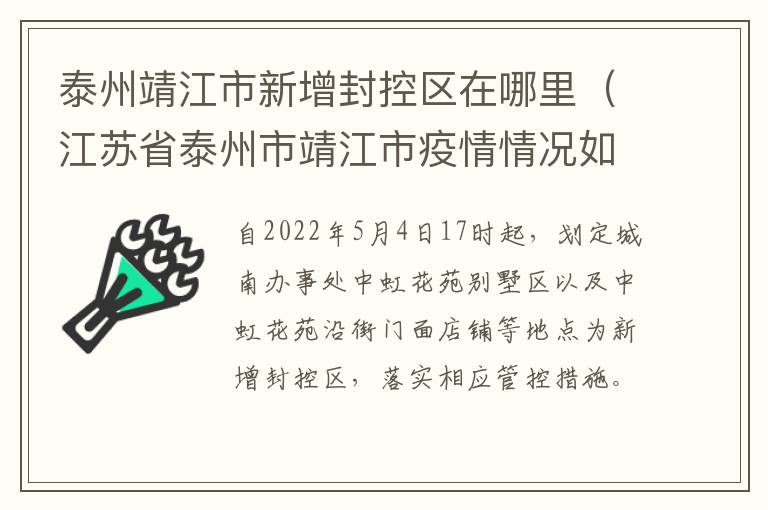 泰州靖江市新增封控区在哪里（江苏省泰州市靖江市疫情情况如

自2022年5月4日17时起，划定城南办事处中虹花苑别墅区以及中虹花苑沿街门面店铺等地点为新增封控区，落实相应管控措施。